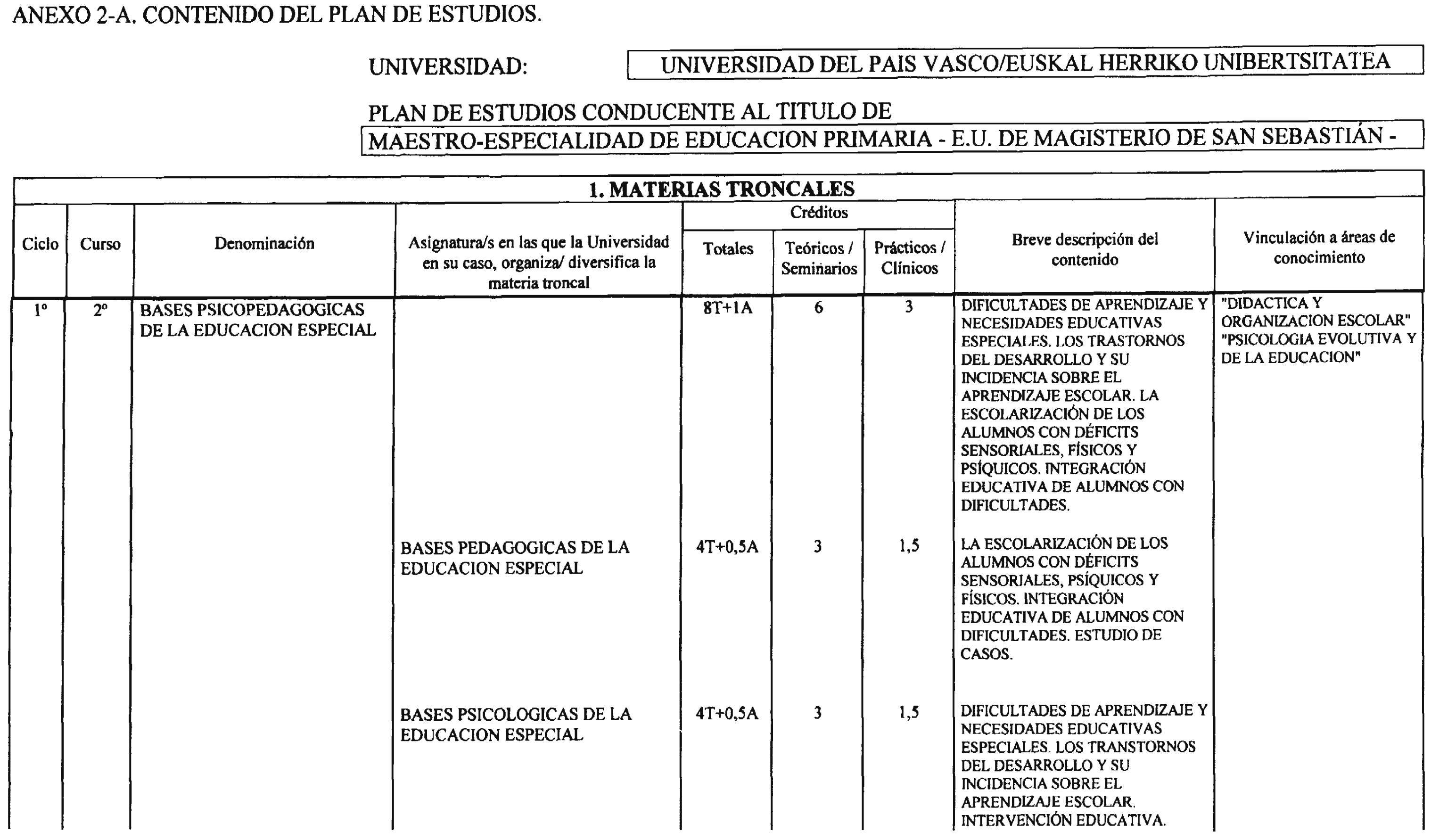 ANEXO 2-A. CONTENIDO DEL PLAN DE ESTUDIOS.

UNIVERSIDAD: UNIVERSIDAD DEL PAIS VASCO/EUSKAL HERRIKO UNIBERTSITATEA

PLAN DE ESTUDIOS CONDUCENTE AL TITULO DE
MAESTRO-ESPECIALIDAD DE EDUCACION PRIMARIA - E.U. DE MAGISTERIO DE SAN SEBASTIÁN -

1. MATERIAS TRONCALES

| Ciclo | Curso | Denominación | Asignatura/s en las que la Universidad en su caso, organiza/ diversifica la materia troncal | Créditos Totales | Créditos Teóricos / Seminarios | Créditos Prácticos / Clínicos | Breve descripción del contenido | Vinculación a áreas de conocimiento |
|---|---|---|---|---|---|---|---|---|
| 1º | 2º | BASES PSICOPEDAGOGICAS DE LA EDUCACION ESPECIAL | | 8T+1A | 6 | 3 | DIFICULTADES DE APRENDIZAJE Y NECESIDADES EDUCATIVAS ESPECIALES. LOS TRASTORNOS DEL DESARROLLO Y SU INCIDENCIA SOBRE EL APRENDIZAJE ESCOLAR. LA ESCOLARIZACIÓN DE LOS ALUMNOS CON DÉFICITS SENSORIALES, FÍSICOS Y PSÍQUICOS. INTEGRACIÓN EDUCATIVA DE ALUMNOS CON DIFICULTADES. | "DIDACTICA Y ORGANIZACION ESCOLAR" "PSICOLOGIA EVOLUTIVA Y DE LA EDUCACION" |
| | | | BASES PEDAGOGICAS DE LA EDUCACION ESPECIAL | 4T+0,5A | 3 | 1,5 | LA ESCOLARIZACIÓN DE LOS ALUMNOS CON DÉFICITS SENSORIALES, PSÍQUICOS Y FÍSICOS. INTEGRACIÓN EDUCATIVA DE ALUMNOS CON DIFICULTADES. ESTUDIO DE CASOS. | |
| | | | BASES PSICOLOGICAS DE LA EDUCACION ESPECIAL | 4T+0,5A | 3 | 1,5 | DIFICULTADES DE APRENDIZAJE Y NECESIDADES EDUCATIVAS ESPECIALES. LOS TRANSTORNOS DEL DESARROLLO Y SU INCIDENCIA SOBRE EL APRENDIZAJE ESCOLAR. INTERVENCIÓN EDUCATIVA. | |